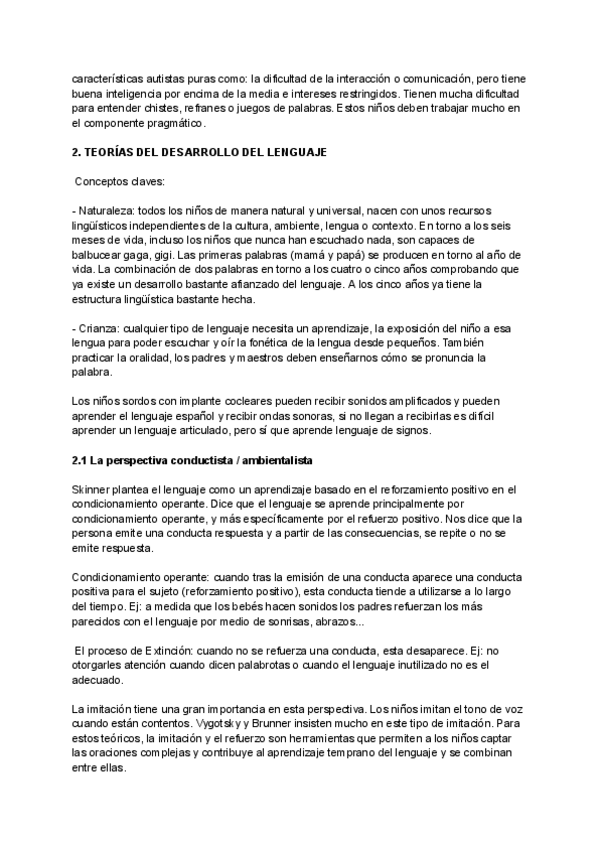 características autistas puras como: la dificultad de la interacción o comunicación, pero tiene buena inteligencia por encima de la media e intereses restringidos. Tienen mucha dificultad para entender chistes, refranes o juegos de palabras. Estos niños deben trabajar mucho en el componente pragmático.

2. TEORÍAS DEL DESARROLLO DEL LENGUAJE

Conceptos claves:

- Naturaleza: todos los niños de manera natural y universal, nacen con unos recursos lingüísticos independientes de la cultura, ambiente, lengua o contexto. En torno a los seis meses de vida, incluso los niños que nunca han escuchado nada, son capaces de balbucear gaga, gigi. Las primeras palabras (mamá y papá) se producen en torno al año de vida. La combinación de dos palabras en torno a los cuatro o cinco años comprobando que ya existe un desarrollo bastante afianzado del lenguaje. A los cinco años ya tiene la estructura lingüística bastante hecha.

- Crianza: cualquier tipo de lenguaje necesita un aprendizaje, la exposición del niño a esa lengua para poder escuchar y oír la fonética de la lengua desde pequeños. También practicar la oralidad, los padres y maestros deben enseñarnos cómo se pronuncia la palabra.

Los niños sordos con implante cocleares pueden recibir sonidos amplificados y pueden aprender el lenguaje español y recibir ondas sonoras, si no llegan a recibirlas es difícil aprender un lenguaje articulado, pero sí que aprende lenguaje de signos.

2.1 La perspectiva conductista / ambientalista

Skinner plantea el lenguaje como un aprendizaje basado en el reforzamiento positivo en el condicionamiento operante. Dice que el lenguaje se aprende principalmente por condicionamiento operante, y más específicamente por el refuerzo positivo. Nos dice que la persona emite una conducta respuesta y a partir de las consecuencias, se repite o no se emite respuesta.

Condicionamiento operante: cuando tras la emisión de una conducta aparece una conducta positiva para el sujeto (reforzamiento positivo), esta conducta tiende a utilizarse a lo largo del tiempo. Ej: a medida que los bebés hacen sonidos los padres refuerzan los más parecidos con el lenguaje por medio de sonrisas, abrazos...

El proceso de Extinción: cuando no se refuerza una conducta, esta desaparece. Ej: no otorgarles atención cuando dicen palabrotas o cuando el lenguaje inutilizado no es el adecuado.

La imitación tiene una gran importancia en esta perspectiva. Los niños imitan el tono de voz cuando están contentos. Vygotsky y Brunner insisten mucho en este tipo de imitación. Para estos teóricos, la imitación y el refuerzo son herramientas que permiten a los niños captar las oraciones complejas y contribuye al aprendizaje temprano del lenguaje y se combinan entre ellas.